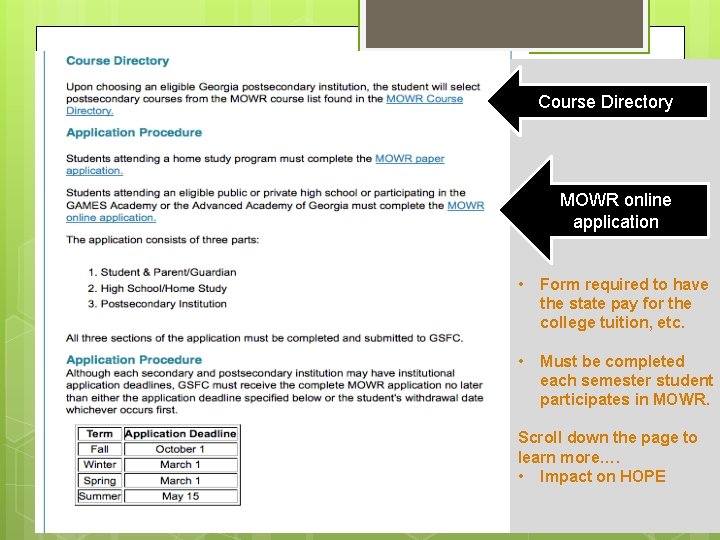 Course Directory

Upon choosing an eligible Georgia postsecondary institution, the student will select postsecondary courses from the MOWR course list found in the MOWR Course Directory.

Application Procedure

Students attending a home study program must complete the MOWR paper application.

Students attending an eligible public or private high school or participating in the GAMES Academy or the Advanced Academy of Georgia must complete the MOWR online application.

The application consists of three parts:

1. Student & Parent/Guardian
2. High School/Home Study
3. Postsecondary Institution

All three sections of the application must be completed and submitted to GSFC.

Application Procedure

Although each secondary and postsecondary institution may have institutional application deadlines, GSFC must receive the complete MOWR application no later than either the application deadline specified below or the student's withdrawal date whichever occurs first.

| Term | Application Deadline |
|---|---|
| Fall | October 1 |
| Winter | March 1 |
| Spring | March 1 |
| Summer | May 15 |

Course Directory

MOWR online application

• Form required to have the state pay for the college tuition, etc.

• Must be completed each semester student participates in MOWR.

Scroll down the page to learn more....
• Impact on HOPE